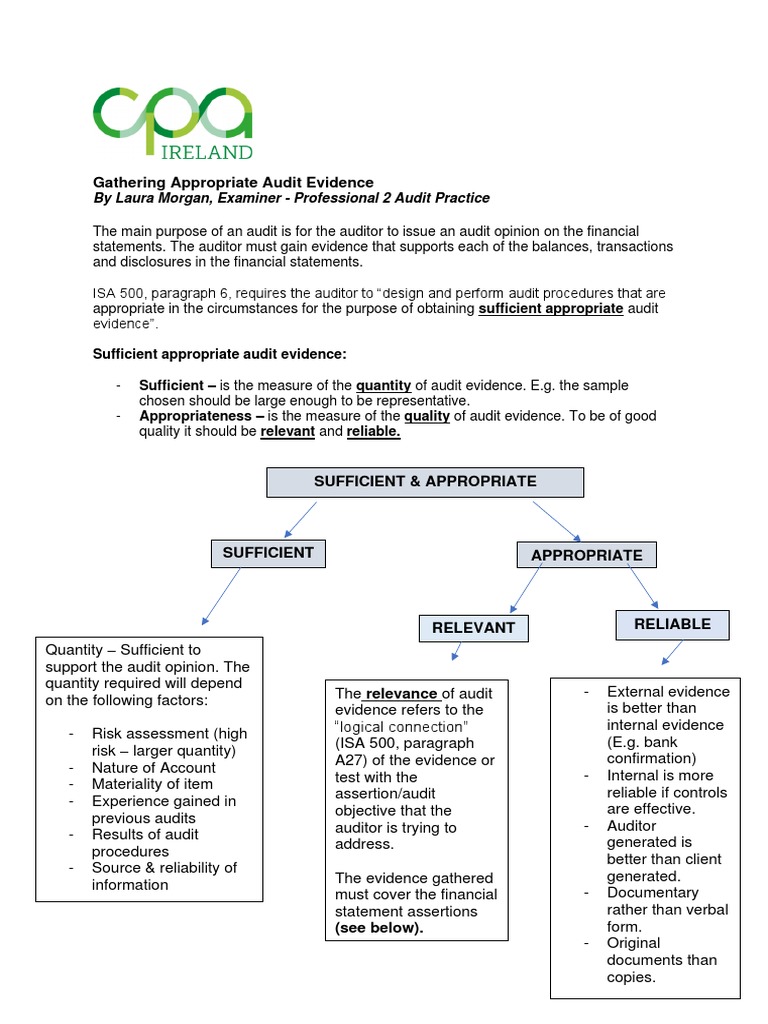 cpa
IRELAND

Gathering Appropriate Audit Evidence
By Laura Morgan, Examiner - Professional 2 Audit Practice

The main purpose of an audit is for the auditor to issue an audit opinion on the financial statements. The auditor must gain evidence that supports each of the balances, transactions and disclosures in the financial statements.

ISA 500, paragraph 6, requires the auditor to "design and perform audit procedures that are appropriate in the circumstances for the purpose of obtaining sufficient appropriate audit evidence".

Sufficient appropriate audit evidence:

- Sufficient – is the measure of the quantity of audit evidence. E.g. the sample chosen should be large enough to be representative.
- Appropriateness – is the measure of the quality of audit evidence. To be of good quality it should be relevant and reliable.

SUFFICIENT & APPROPRIATE

SUFFICIENT

APPROPRIATE

RELEVANT

RELIABLE

Quantity – Sufficient to support the audit opinion. The quantity required will depend on the following factors:

- Risk assessment (high risk – larger quantity)
- Nature of Account
- Materiality of item
- Experience gained in previous audits
- Results of audit procedures
- Source & reliability of information

The relevance of audit evidence refers to the "logical connection" (ISA 500, paragraph A27) of the evidence or test with the assertion/audit objective that the auditor is trying to address.

The evidence gathered must cover the financial statement assertions (see below).

- External evidence is better than internal evidence (E.g. bank confirmation)
- Internal is more reliable if controls are effective.
- Auditor generated is better than client generated.
- Documentary rather than verbal form.
- Original documents than copies.